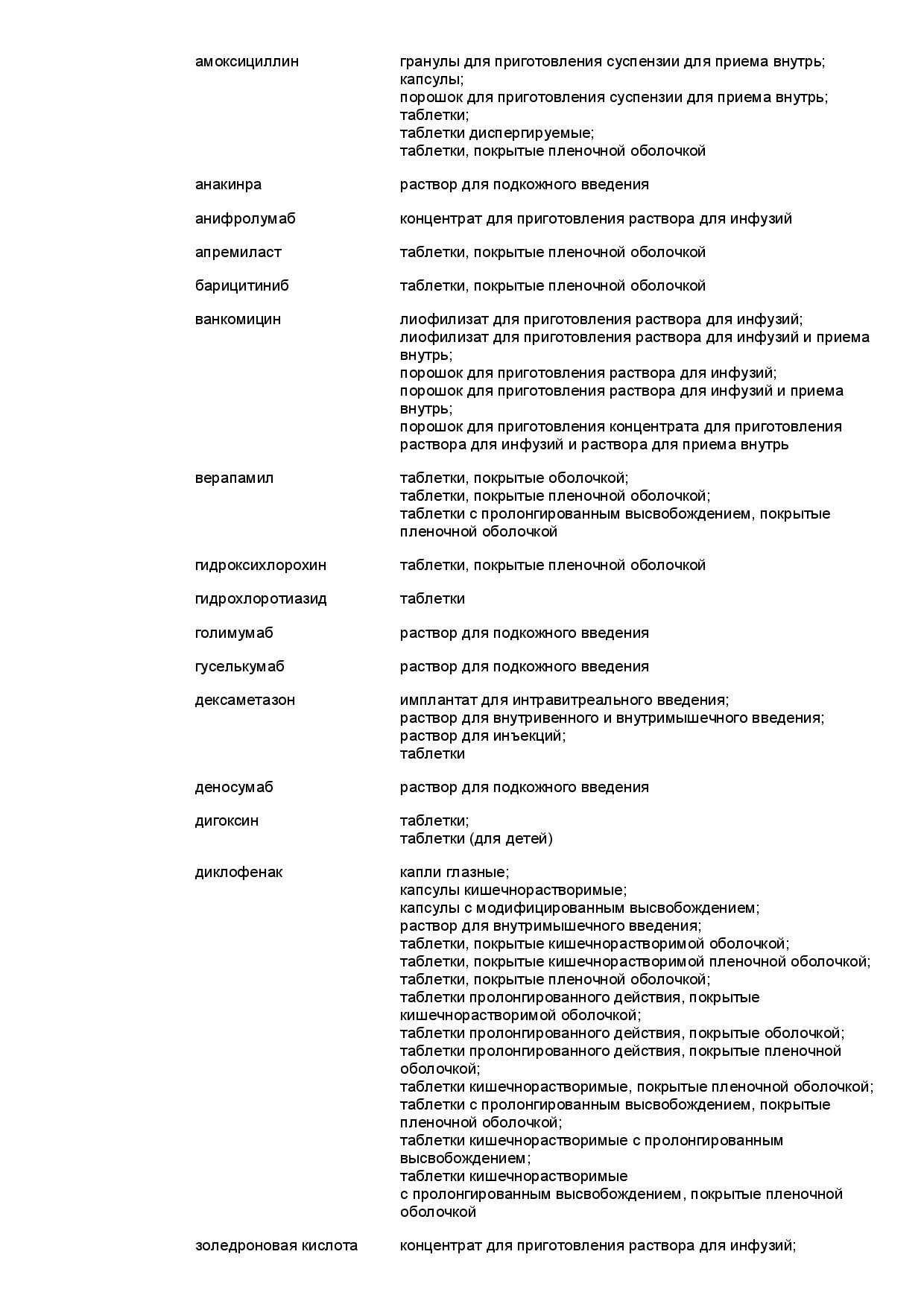 | | |
|---|---|
| амоксициллин | гранулы для приготовления суспензии для приема внутрь; капсулы; порошок для приготовления суспензии для приема внутрь; таблетки; таблетки диспергируемые; таблетки, покрытые пленочной оболочкой |
| анакинра | раствор для подкожного введения |
| анифролумаб | концентрат для приготовления раствора для инфузий |
| апремиласт | таблетки, покрытые пленочной оболочкой |
| барицитиниб | таблетки, покрытые пленочной оболочкой |
| ванкомицин | лиофилизат для приготовления раствора для инфузий; лиофилизат для приготовления раствора для инфузий и приема внутрь; порошок для приготовления раствора для инфузий; порошок для приготовления раствора для инфузий и приема внутрь; порошок для приготовления концентрата для приготовления раствора для инфузий и раствора для приема внутрь |
| верапамил | таблетки, покрытые оболочкой; таблетки, покрытые пленочной оболочкой; таблетки с пролонгированным высвобождением, покрытые пленочной оболочкой |
| гидроксихлорохин | таблетки, покрытые пленочной оболочкой |
| гидрохлоротиазид | таблетки |
| голимумаб | раствор для подкожного введения |
| гуселькумаб | раствор для подкожного введения |
| дексаметазон | имплантат для интравитреального введения; раствор для внутривенного и внутримышечного введения; раствор для инъекций; таблетки |
| деносумаб | раствор для подкожного введения |
| дигоксин | таблетки; таблетки (для детей) |
| диклофенак | капли глазные; капсулы кишечнорастворимые; капсулы с модифицированным высвобождением; раствор для внутримышечного введения; таблетки, покрытые кишечнорастворимой оболочкой; таблетки, покрытые кишечнорастворимой пленочной оболочкой; таблетки, покрытые пленочной оболочкой; таблетки пролонгированного действия, покрытые кишечнорастворимой оболочкой; таблетки пролонгированного действия, покрытые оболочкой; таблетки пролонгированного действия, покрытые пленочной оболочкой; таблетки кишечнорастворимые, покрытые пленочной оболочкой; таблетки с пролонгированным высвобождением, покрытые пленочной оболочкой; таблетки кишечнорастворимые с пролонгированным высвобождением; таблетки кишечнорастворимые с пролонгированным высвобождением, покрытые пленочной оболочкой |
| золедроновая кислота | концентрат для приготовления раствора для инфузий; |